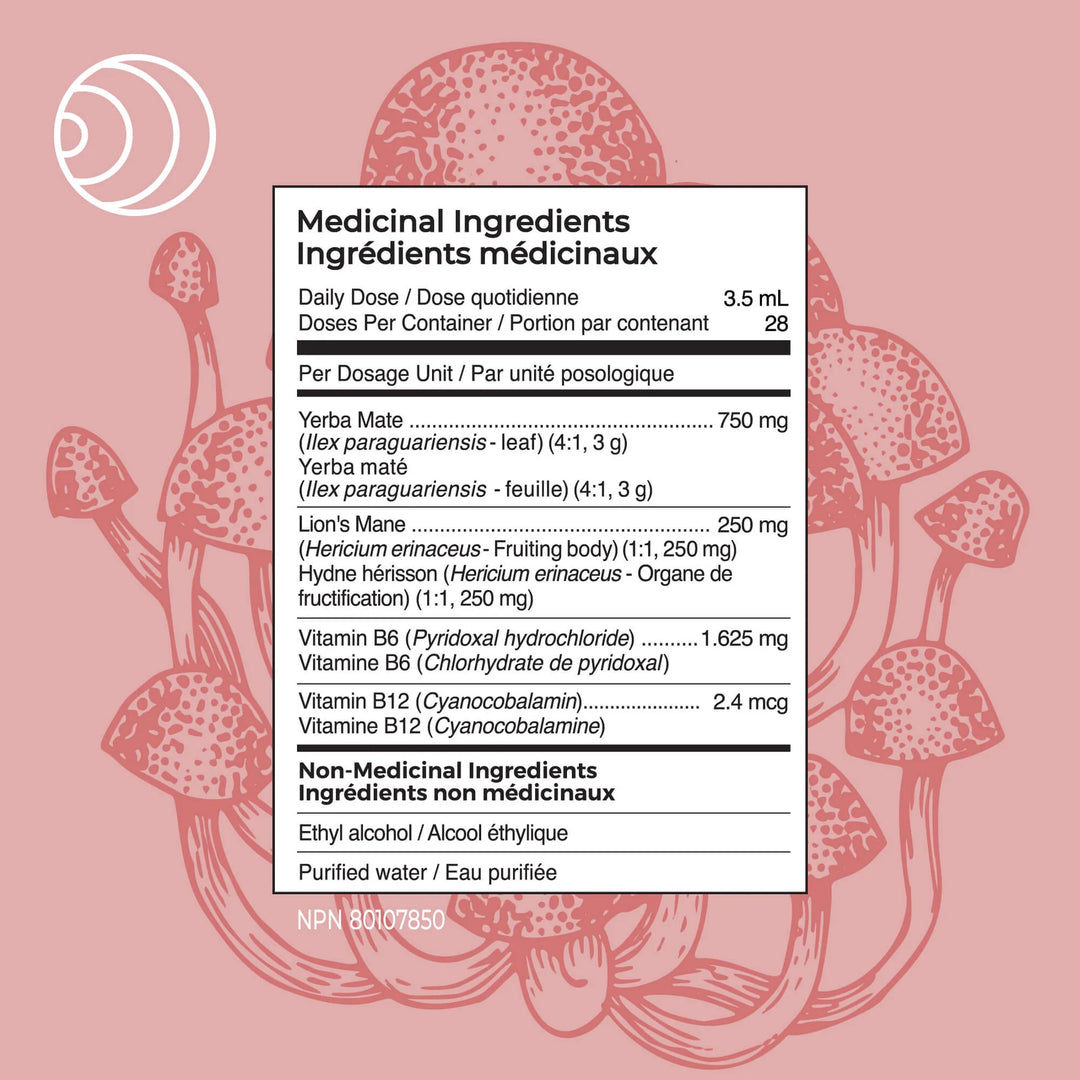 Medicinal Ingredients
Ingrédients médicinaux

Daily Dose / Dose quotidienne 3.5 mL
Doses Per Container / Portion par contenant 28

Per Dosage Unit / Par unité posologique

Yerba Mate 750 mg
(Ilex paraguariensis - leaf) (4:1, 3 g)
Yerba maté
(Ilex paraguariensis - feuille) (4:1, 3 g)

Lion's Mane 250 mg
(Hericium erinaceus - Fruiting body) (1:1, 250 mg)
Hydne hérisson (Hericium erinaceus - Organe de fructification) (1:1, 250 mg)

Vitamin B6 (Pyridoxal hydrochloride) 1.625 mg
Vitamine B6 (Chlorhydrate de pyridoxal)

Vitamin B12 (Cyanocobalamin) 2.4 mcg
Vitamine B12 (Cyanocobalamine)

Non-Medicinal Ingredients
Ingrédients non médicinaux

Ethyl alcohol / Alcool éthylique

Purified water / Eau purifiée

NPN 80107850